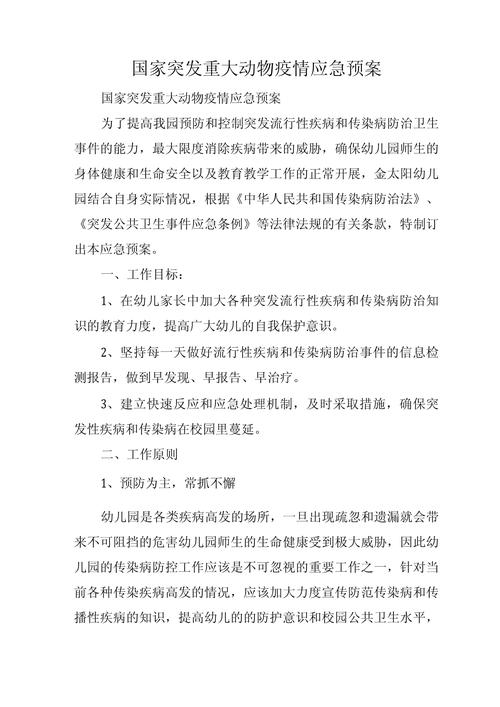 国家突发重大动物疫情应急预案

国家突发重大动物疫情应急预案

为了提高我园预防和控制突发流行性疾病和传染病防治卫生事件的能力，最大限度消除疾病带来的威胁，确保幼儿园师生的身体健康和生命安全以及教育教学工作的正常开展，金太阳幼儿园结合自身实际情况，根据《中华人民共和国传染病防治法》、《突发公共卫生事件应急条例》等法律法规的有关条款，特制订出本应急预案。

一、工作目标：

1、在幼儿家长中加大各种突发流行性疾病和传染病防治知识的教育力度，提高广大幼儿的自我保护意识。

2、坚持每一天做好流行性疾病和传染病防治事件的信息检测报告，做到早发现、早报告、早治疗。

3、建立快速反应和应急处理机制，及时采取措施，确保突发性疾病和传染病在校园里蔓延。

二、工作原则

1、预防为主，常抓不懈

幼儿园是各类疾病高发的场所，一旦出现疏忽和遗漏就会带来不可阻挡的危害幼儿园师生的生命健康受到极大威胁，因此幼儿园的传染病防控工作应该是不可忽视的重要工作之一，针对当前各种传染疾病高发的情况，应该加大力度宣传防范传染病和传播性疾病的知识，提高幼儿的的防护意识和校园公共卫生水平，